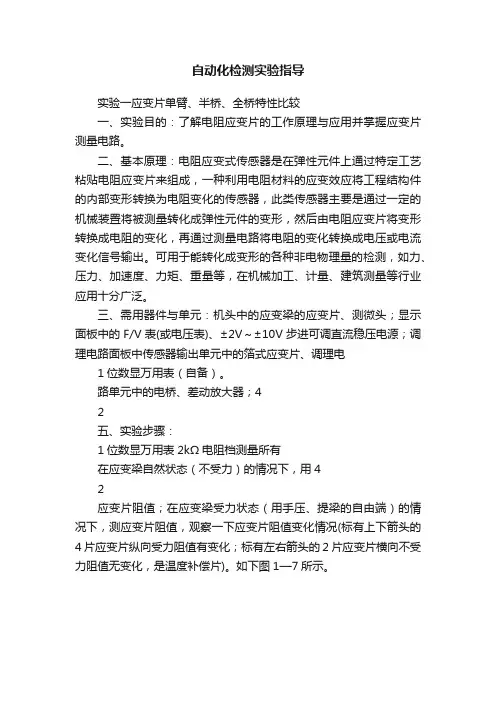 自动化检测实验指导

实验一应变片单臂、半桥、全桥特性比较

一、实验目的：了解电阻应变片的工作原理与应用并掌握应变片测量电路。

二、基本原理：电阻应变式传感器是在弹性元件上通过特定工艺粘贴电阻应变片来组成，一种利用电阻材料的应变效应将工程结构件的内部变形转换为电阻变化的传感器，此类传感器主要是通过一定的机械装置将被测量转化成弹性元件的变形，然后由电阻应变片将变形转换成电阻的变化，再通过测量电路将电阻的变化转换成电压或电流变化信号输出。可用于能转化成变形的各种非电物理量的检测，如力、压力、加速度、力矩、重量等，在机械加工、计量、建筑测量等行业应用十分广泛。

三、需用器件与单元：机头中的应变梁的应变片、测微头；显示面板中的 F/V 表(或电压表)、±2V～±10V 步进可调直流稳压电源；调理电路面板中传感器输出单元中的箔式应变片、调理电

1 位数显万用表（自备）。

路单元中的电桥、差动放大器；4

2

五、实验步骤：

1 位数显万用表 2kΩ 电阻档测量所有

在应变梁自然状态（不受力）的情况下，用 4

2

应变片阻值；在应变梁受力状态（用手压、提梁的自由端）的情况下，测应变片阻值，观察一下应变片阻值变化情况(标有上下箭头的 4 片应变片纵向受力阻值有变化；标有左右箭头的 2 片应变片横向不受力阻值无变化，是温度补偿片)。如下图 1—7 所示。